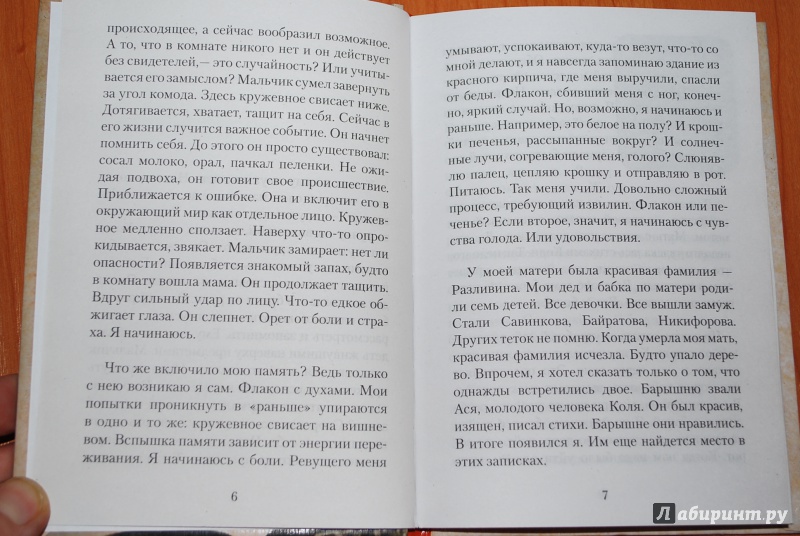 происходящее, а сейчас вообразил возможное. А то, что в комнате никого нет и он действует без свидетелей,— это случайность? Или учитывается его замыслом? Мальчик сумел завернуть за угол комода. Здесь кружевное свисает ниже. Дотягивается, хватает, тащит на себя. Сейчас в его жизни случится важное событие. Он начнет помнить себя. До этого он просто существовал: сосал молоко, орал, пачкал пеленки. Не ожидая подвоха, он готовит свое происшествие. Приближается к ошибке. Она и включит его в окружающий мир как отдельное лицо. Кружевное медленно сползает. Наверху что-то опрокидывается, звякает. Мальчик замирает: нет ли опасности? Появляется знакомый запах, будто в комнату вошла мама. Он продолжает тащить. Вдруг сильный удар по лицу. Что-то едкое обжигает глаза. Он слепнет. Орет от боли и страха. Я начинаюсь.

Что же включило мою память? Ведь только с нею возникаю я сам. Флакон с духами. Мои попытки проникнуть в «раньше» упираются в одно и то же: кружевное свисает на вишневом. Вспышка памяти зависит от энергии переживания. Я начинаюсь с боли. Ревущего меня

6

умывают, успокаивают, куда-то везут, что-то со мной делают, и я навсегда запоминаю здание из красного кирпича, где меня выручили, спасли от беды. Флакон, сбивший меня с ног, конечно, яркий случай. Но, возможно, я начинаюсь и раньше. Например, это белое на полу? И крошки печенья, рассыпанные вокруг? И солнечные лучи, согревающие меня, голого? Слюнявлю палец, цепляю крошку и отправляю в рот. Питаюсь. Так меня учили. Довольно сложный процесс, требующий извилин. Флакон или печенье? Если второе, значит, я начинаюсь с чувства голода. Или удовольствия.

У моей матери была красивая фамилия — Разливина. Мои дед и бабка по матери родили семь детей. Все девочки. Все вышли замуж. Стали Савинкова, Байратова, Никифорова. Других теток не помню. Когда умерла моя мать, красивая фамилия исчезла. Будто упало дерево. Впрочем, я хотел сказать только о том, что однажды встретились двое. Барышню звали Ася, молодого человека Коля. Он был красив, изящен, писал стихи. Барышне они нравились. В итоге появился я. Им еще найдется место в этих записках.

7

Лабиринт.ру